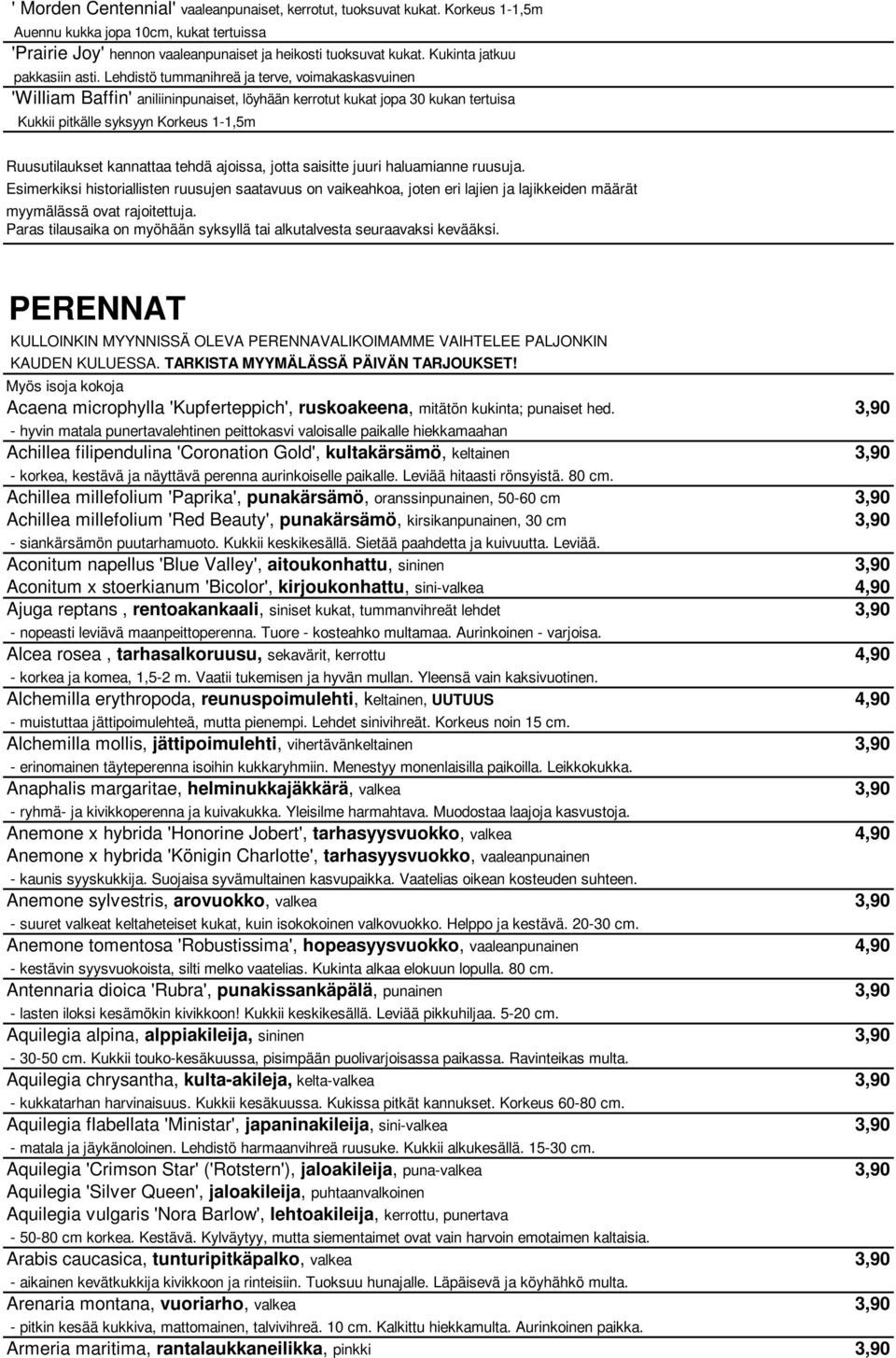 ' Morden Centennial' vaaleanpunaiset, kerrotut, tuoksuvat kukat. Korkeus 1-1,5m
Auennu kukka jopa 10cm, kukat tertuissa
'Prairie Joy' hennon vaaleanpunaiset ja heikosti tuoksuvat kukat. Kukinta jatkuu pakkasiin asti. Lehdistö tummanihreä ja terve, voimakaskasvuinen
'William Baffin' aniliininpunaiset, löyhään kerrotut kukat jopa 30 kukan tertuisa
Kukkii pitkälle syksyyn Korkeus 1-1,5m

Ruusutilaukset kannattaa tehdä ajoissa, jotta saisitte juuri haluamianne ruusuja.
Esimerkiksi historiallisten ruusujen saatavuus on vaikeahkoa, joten eri lajien ja lajikkeiden määrät myymälässä ovat rajoitettuja.
Paras tilausaika on myöhään syksyllä tai alkutalvesta seuraavaksi kevääksi.

PERENNAT
KULLOINKIN MYYNNISSÄ OLEVA PERENNAVALIKOIMAMME VAIHTELEE PALJONKIN KAUDEN KULUESSA. TARKISTA MYYMÄLÄSSÄ PÄIVÄN TARJOUKSET!
Myös isoja kokoja
Acaena microphylla 'Kupferteppich', ruskoakeena, mitätön kukinta; punaiset hed. 3,90
- hyvin matala punertavalehtinen peittokasvi valoisalle paikalle hiekkamaahan
Achillea filipendulina 'Coronation Gold', kultakärsämö, keltainen 3,90
- korkea, kestävä ja näyttävä perenna aurinkoiselle paikalle. Leviää hitaasti rönsyistä. 80 cm.
Achillea millefolium 'Paprika', punakärsämö, oranssinpunainen, 50-60 cm 3,90
Achillea millefolium 'Red Beauty', punakärsämö, kirsikanpunainen, 30 cm 3,90
- siankärsämön puutarhamuoto. Kukkii keskikesällä. Sietää paahdetta ja kuivuutta. Leviää.
Aconitum napellus 'Blue Valley', aitoukonhattu, sininen 3,90
Aconitum x stoerkianum 'Bicolor', kirjoukonhattu, sini-valkea 4,90
Ajuga reptans , rentoakankaali, siniset kukat, tummanvihreät lehdet 3,90
- nopeasti leviävä maanpeittoperenna. Tuore - kosteahko multamaa. Aurinkoinen - varjoisa.
Alcea rosea , tarhasalkoruusu, sekavärit, kerrottu 4,90
- korkea ja komea, 1,5-2 m. Vaatii tukemisen ja hyvän mullan. Yleensä vain kaksivuotinen.
Alchemilla erythropoda, reunuspoimulehti, keltainen, UUTUUS 4,90
- muistuttaa jättipoimulehteä, mutta pienempi. Lehdet sinivihreät. Korkeus noin 15 cm.
Alchemilla mollis, jättipoimulehti, vihertävänkeltainen 3,90
- erinomainen täyteperenna isoihin kukkaryhmiin. Menestyy monenlaisilla paikoilla. Leikkokukka.
Anaphalis margaritae, helminukkajäkkärä, valkea 3,90
- ryhmä- ja kivikkoperenna ja kuivakukka. Yleisilme harmahtava. Muodostaa laajoja kasvustoja.
Anemone x hybrida 'Honorine Jobert', tarhasyysvuokko, valkea 4,90
Anemone x hybrida 'Königin Charlotte', tarhasyysvuokko, vaaleanpunainen
- kaunis syyskukkija. Suojaisa syvämultainen kasvupaikka. Vaatelias oikean kosteuden suhteen.
Anemone sylvestris, arovuokko, valkea 3,90
- suuret valkeat keltaheteiset kukat, kuin isokokoinen valkovuokko. Helppo ja kestävä. 20-30 cm.
Anemone tomentosa 'Robustissima', hopeasyysvuokko, vaaleanpunainen 4,90
- kestävin syysvuokoista, silti melko vaatelias. Kukinta alkaa elokuun lopulla. 80 cm.
Antennaria dioica 'Rubra', punakissankäpälä, punainen 3,90
- lasten iloksi kesämökin kivikkoon! Kukkii keskikesällä. Leviää pikkuhiljaa. 5-20 cm.
Aquilegia alpina, alppiakileija, sininen 3,90
- 30-50 cm. Kukkii touko-kesäkuussa, pisimpään puolivarjoisassa paikassa. Ravinteikas multa.
Aquilegia chrysantha, kulta-akileja, kelta-valkea 3,90
- kukkatarhan harvinaisuus. Kukkii kesäkuussa. Kukissa pitkät kannukset. Korkeus 60-80 cm.
Aquilegia flabellata 'Ministar', japaninakileija, sini-valkea 3,90
- matala ja jäykänoloinen. Lehdistö harmaanvihreä ruusuke. Kukkii alkukesällä. 15-30 cm.
Aquilegia 'Crimson Star' ('Rotstern'), jaloakileija, puna-valkea 3,90
Aquilegia 'Silver Queen', jaloakileija, puhtaanvalkoinen
Aquilegia vulgaris 'Nora Barlow', lehtoakileija, kerrottu, punertava
- 50-80 cm korkea. Kestävä. Kylväytyy, mutta siementaimet ovat vain harvoin emotaimen kaltaisia.
Arabis caucasica, tunturipitkäpalko, valkea 3,90
- aikainen kevätkukkija kivikkoon ja rinteisiin. Tuoksuu hunajalle. Läpäisevä ja köyhähkö multa.
Arenaria montana, vuoriarho, valkea 3,90
- pitkin kesää kukkiva, mattomainen, talvivihreä. 10 cm. Kalkittu hiekkamulta. Aurinkoinen paikka.
Armeria maritima, rantalaukkaneilikka, pinkki 3,90